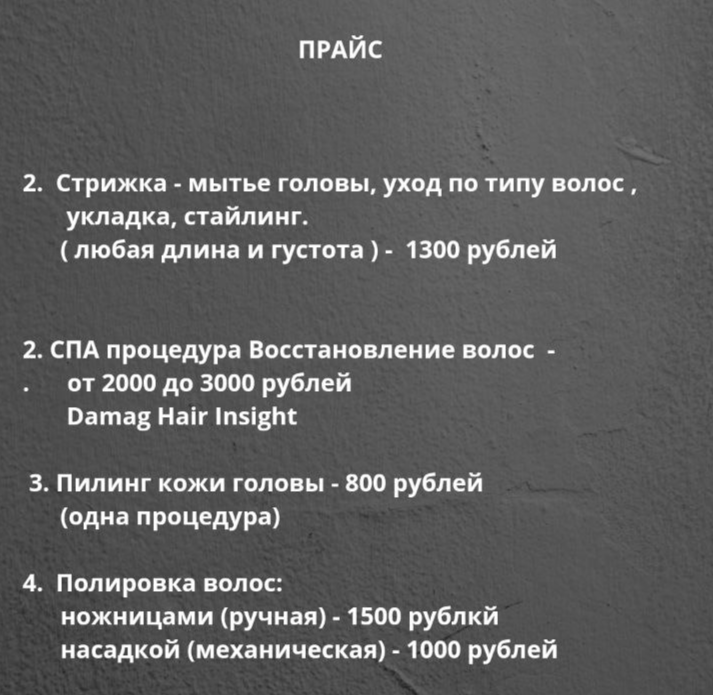 ПРАЙС

2. Стрижка - мытье головы, уход по типу волос , укладка, стайлинг.
( любая длина и густота ) - 1300 рублей

2. СПА процедура Восстановление волос -
. от 2000 до 3000 рублей
Damag Hair Insight

3. Пилинг кожи головы - 800 рублей
(одна процедура)

4. Полировка волос:
ножницами (ручная) - 1500 рублкй
насадкой (механическая) - 1000 рублей